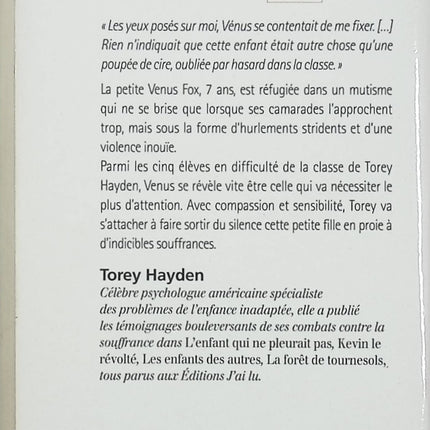 « Les yeux posés sur moi, Vénus se contentait de me fixer. [...] Rien n'indiquait que cette enfant était autre chose qu'une poupée de cire, oubliée par hasard dans la classe. »

La petite Venus Fox, 7 ans, est réfugiée dans un mutisme qui ne se brise que lorsque ses camarades l'approchent trop, mais sous la forme d'hurlements stridents et d'une violence inouïe.
Parmi les cinq élèves en difficulté de la classe de Torey Hayden, Venus se révèle vite être celle qui va nécessiter le plus d'attention. Avec compassion et sensibilité, Torey va s'attacher à faire sortir du silence cette petite fille en proie à d'indicibles souffrances.

Torey Hayden
Célèbre psychologue américaine spécialiste des problèmes de l'enfance inadaptée, elle a publié les témoignages bouleversants de ses combats contre la souffrance dans L'enfant qui ne pleurait pas, Kevin le révolté, Les enfants des autres, La forêt de tournesols, tous parus aux Éditions J'ai lu.